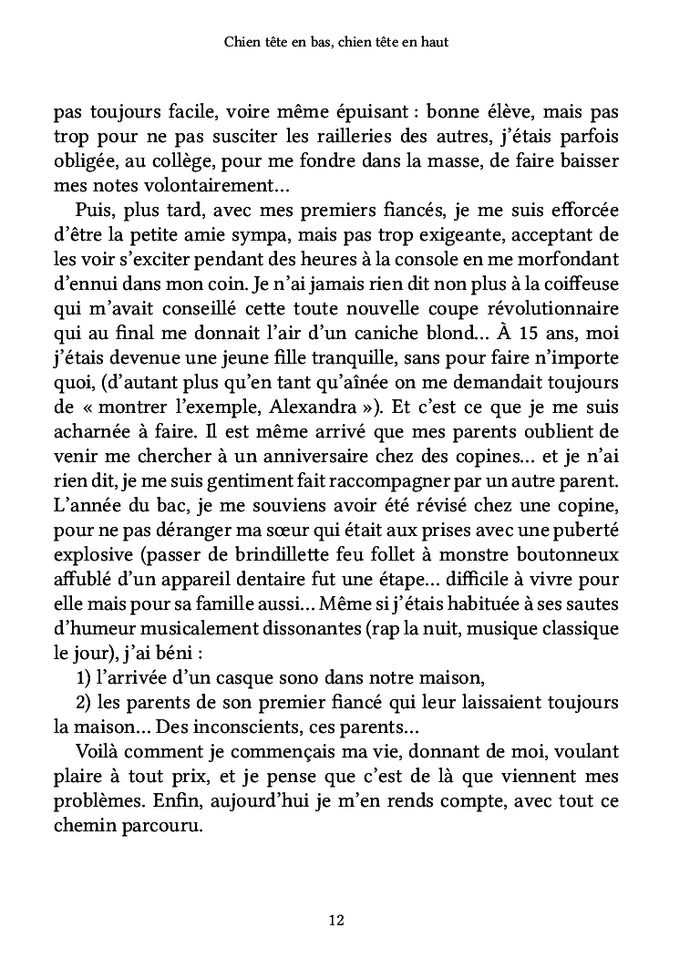 Chien tête en bas, chien tête en haut

pas toujours facile, voire même épuisant : bonne élève, mais pas trop pour ne pas susciter les railleries des autres, j'étais parfois obligée, au collège, pour me fondre dans la masse, de faire baisser mes notes volontairement…

Puis, plus tard, avec mes premiers fiancés, je me suis efforcée d'être la petite amie sympa, mais pas trop exigeante, acceptant de les voir s'exciter pendant des heures à la console en me morfondant d'ennui dans mon coin. Je n'ai jamais rien dit non plus à la coiffeuse qui m'avait conseillé cette toute nouvelle coupe révolutionnaire qui au final me donnait l'air d'un caniche blond… À 15 ans, moi j'étais devenue une jeune fille tranquille, sans pour faire n'importe quoi, (d'autant plus qu'en tant qu'aînée on me demandait toujours de « montrer l'exemple, Alexandra »). Et c'est ce que je me suis acharnée à faire. Il est même arrivé que mes parents oublient de venir me chercher à un anniversaire chez des copines… et je n'ai rien dit, je me suis gentiment fait raccompagner par un autre parent. L'année du bac, je me souviens avoir été révisé chez une copine, pour ne pas déranger ma sœur qui était aux prises avec une puberté explosive (passer de brindillette feu follet à monstre boutonneux affublé d'un appareil dentaire fut une étape… difficile à vivre pour elle mais pour sa famille aussi… Même si j'étais habituée à ses sautes d'humeur musicalement dissonantes (rap la nuit, musique classique le jour), j'ai béni :

1) l'arrivée d'un casque sono dans notre maison,

2) les parents de son premier fiancé qui leur laissaient toujours la maison… Des inconscients, ces parents…

Voilà comment je commençais ma vie, donnant de moi, voulant plaire à tout prix, et je pense que c'est de là que viennent mes problèmes. Enfin, aujourd'hui je m'en rends compte, avec tout ce chemin parcouru.

12